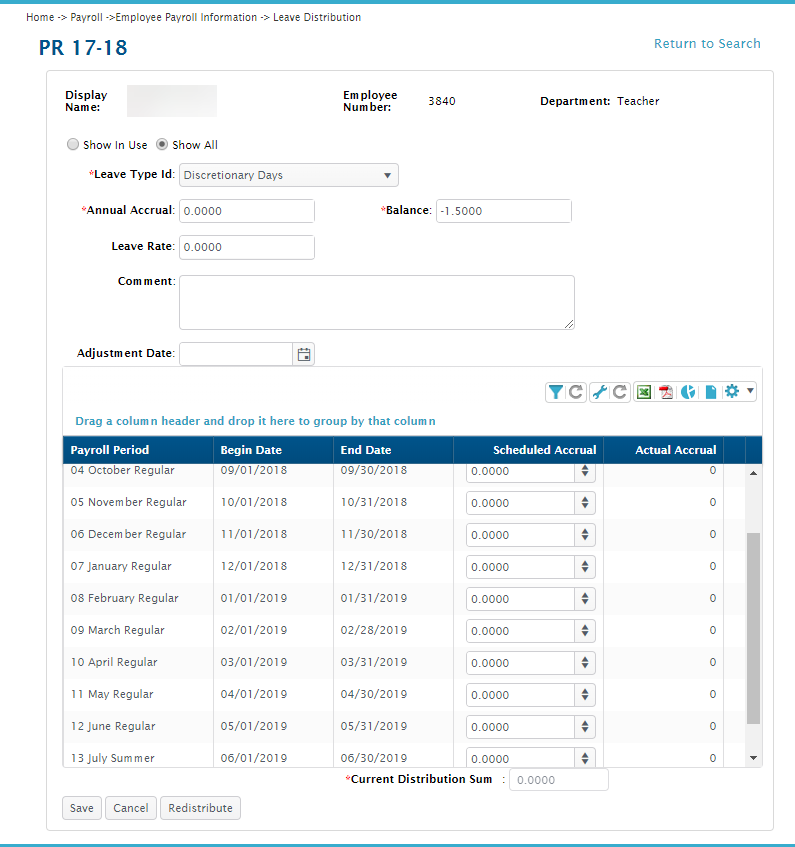 Home -> Payroll ->Employee Payroll Information -> Leave Distribution

PR 17-18

Return to Search

Display Name:

Employee Number: 3840

Department: Teacher

Show In Use Show All

*Leave Type Id: Discretionary Days

*Annual Accrual: 0.0000

*Balance: -1.5000

Leave Rate: 0.0000

Comment:

Adjustment Date:

Drag a column header and drop it here to group by that column

| Payroll Period | Begin Date | End Date | Scheduled Accrual | Actual Accrual |
|---|---|---|---|---|
| 04 October Regular | 09/01/2018 | 09/30/2018 | 0.0000 | 0 |
| 05 November Regular | 10/01/2018 | 10/31/2018 | 0.0000 | 0 |
| 06 December Regular | 11/01/2018 | 11/30/2018 | 0.0000 | 0 |
| 07 January Regular | 12/01/2018 | 12/31/2018 | 0.0000 | 0 |
| 08 February Regular | 01/01/2019 | 01/31/2019 | 0.0000 | 0 |
| 09 March Regular | 02/01/2019 | 02/28/2019 | 0.0000 | 0 |
| 10 April Regular | 03/01/2019 | 03/31/2019 | 0.0000 | 0 |
| 11 May Regular | 04/01/2019 | 04/30/2019 | 0.0000 | 0 |
| 12 June Regular | 05/01/2019 | 05/31/2019 | 0.0000 | 0 |
| 13 July Summer | 06/01/2019 | 06/30/2019 | 0.0000 | 0 |

*Current Distribution Sum : 0.0000

Save Cancel Redistribute